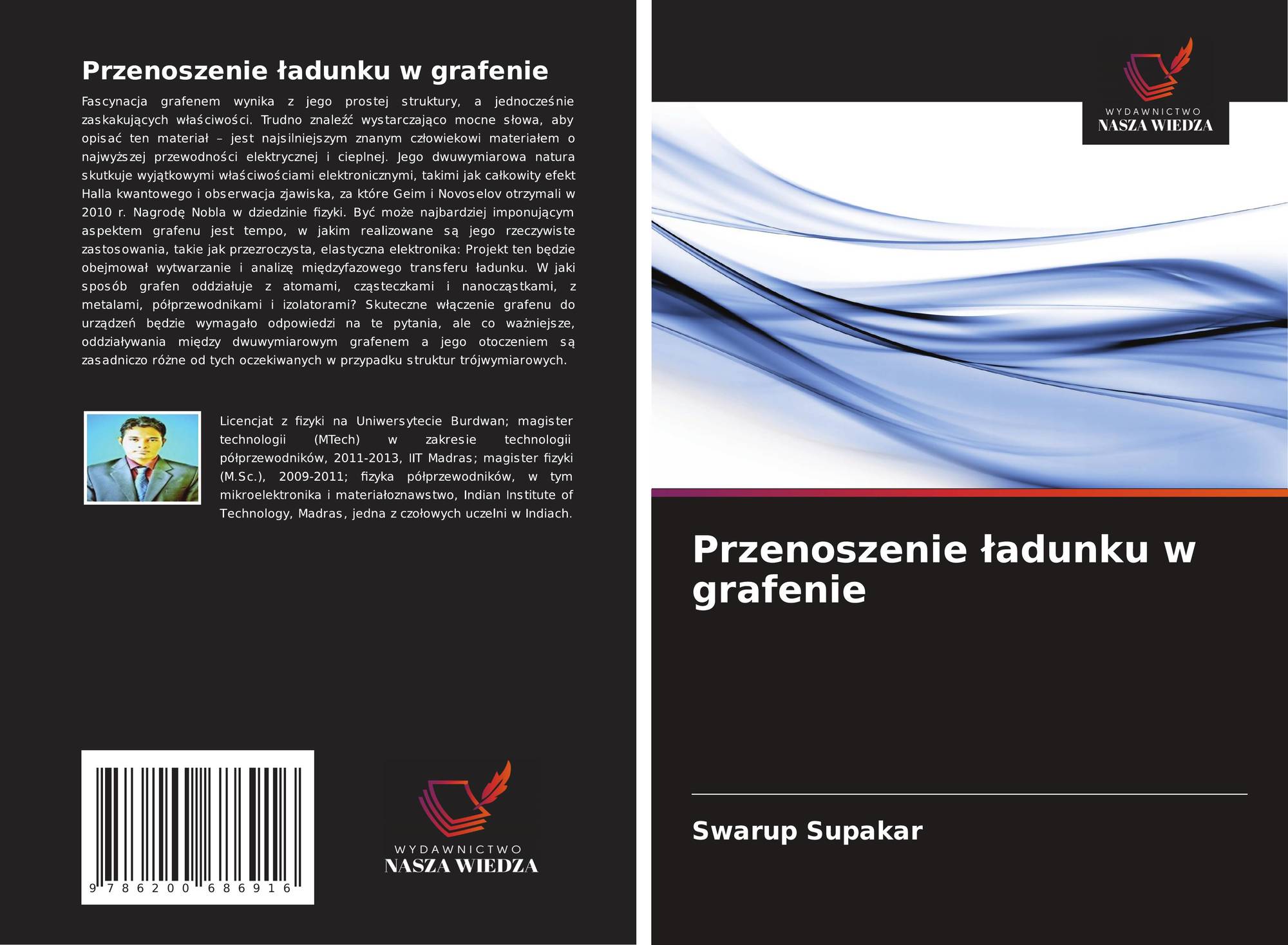 Przenoszenie ładunku w grafenie

Fascynacja grafenem wynika z jego prostej struktury, a jednocześnie zaskakujących właściwości. Trudno znaleźć wystarczająco mocne słowa, aby opisać ten materiał – jest najsilniejszym znanym człowiekowi materiałem o najwyższej przewodności elektrycznej i cieplnej. Jego dwuwymiarowa natura skutkuje wyjątkowymi właściwościami elektronicznymi, takimi jak całkowity efekt Halla kwantowego i obserwacja zjawiska, za które Geim i Novoselov otrzymali w 2010 r. Nagrodę Nobla w dziedzinie fizyki. Być może najbardziej imponującym aspektem grafenu jest tempo, w jakim realizowane są jego rzeczywiste zastosowania, takie jak przezroczysta, elastyczna elektronika: Projekt ten będzie obejmował wytwarzanie i analizę międzyfazowego transferu ładunku. W jaki sposób grafen oddziałuje z atomami, cząsteczkami i nanocząstkami, z metalami, półprzewodnikami i izolatorami? Skuteczne włączenie grafenu do urządzeń będzie wymagało odpowiedzi na te pytania, ale co ważniejsze, oddziaływania między dwuwymiarowym grafenem a jego otoczeniem są zasadniczo różne od tych oczekiwanych w przypadku struktur trójwymiarowych.

Licencjat z fizyki na Uniwersytecie Burdwan; magister technologii (MTech) w zakresie technologii półprzewodników, 2011-2013, IIT Madras; magister fizyki (M.Sc.), 2009-2011; fizyka półprzewodników, w tym mikroelektronika i materiałoznawstwo, Indian Institute of Technology, Madras, jedna z czołowych uczelni w Indiach.

9 786200 686916

WYDAWNICTWO
NASZA WIEDZA

WYDAWNICTWO
NASZA WIEDZA

Przenoszenie ładunku w grafenie

Swarup Supakar